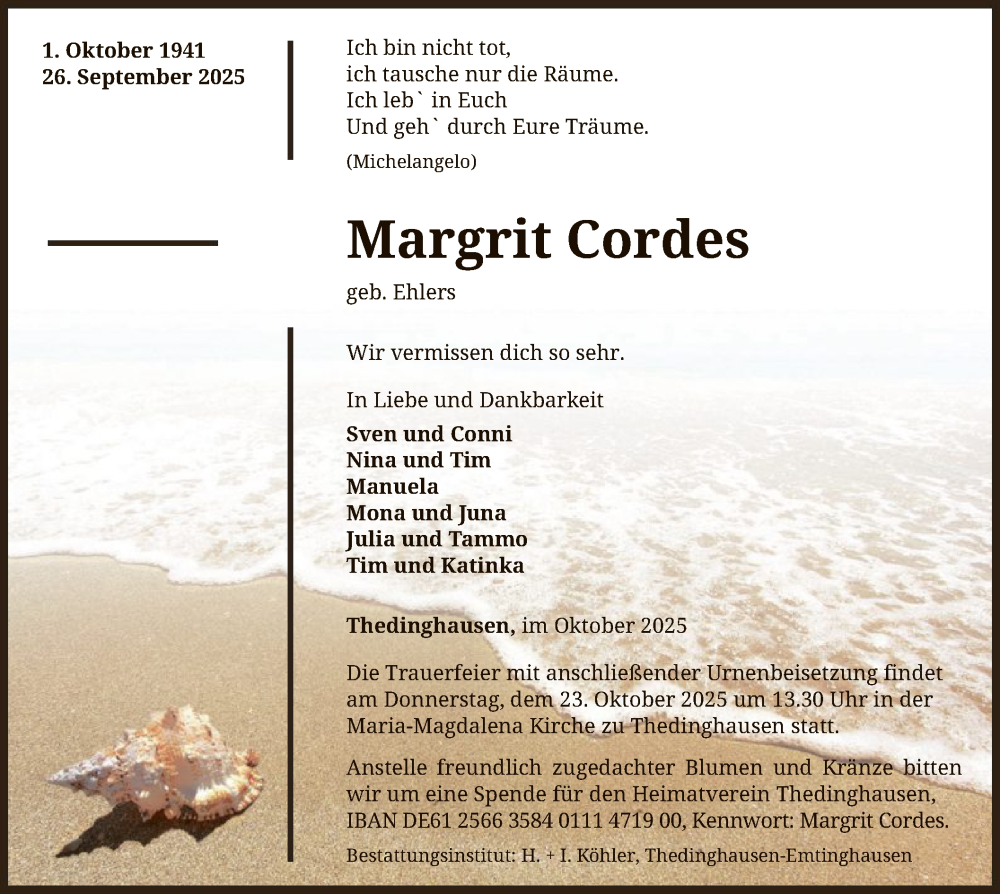 1. Oktober 1941
26. September 2025

Ich bin nicht tot,
ich tausche nur die Räume.
Ich leb` in Euch
Und geh` durch Eure Träume.
(Michelangelo)

Margrit Cordes
geb. Ehlers

Wir vermissen dich so sehr.

In Liebe und Dankbarkeit
Sven und Conni
Nina und Tim
Manuela
Mona und Juna
Julia und Tammo
Tim und Katinka

Thedinghausen, im Oktober 2025

Die Trauerfeier mit anschließender Urnenbeisetzung findet am Donnerstag, dem 23. Oktober 2025 um 13.30 Uhr in der Maria-Magdalena Kirche zu Thedinghausen statt.

Anstelle freundlich zugedachter Blumen und Kränze bitten wir um eine Spende für den Heimatverein Thedinghausen, IBAN DE61 2566 3584 0111 4719 00, Kennwort: Margrit Cordes.

Bestattungsinstitut: H. + I. Köhler, Thedinghausen-Emtinghausen